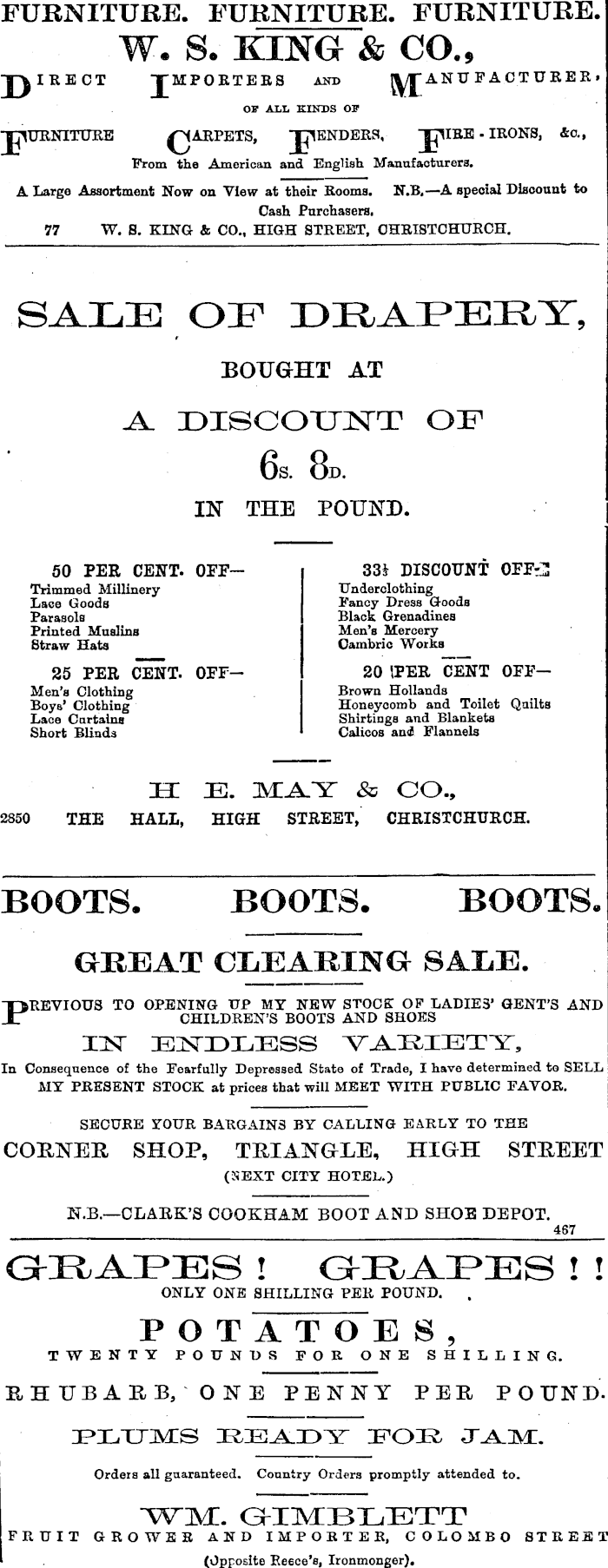 FURNITURE. FURNITURE. FURNITURE.

W. S. KING & CO.,

DIRECT IMPORTERS AND MANUFACTURER, OF ALL KINDS OF FURNITURE CARPETS, FENDERS, FIRE-IRONS, &c., From the American and English Manufacturers.

A Large Assortment Now on View at their Rooms. N.B.—A special Discount to Cash Purchasers.

77 W. S. KING & CO., HIGH STREET, CHRISTCHURCH.

SALE OF DRAPERY,

BOUGHT AT

A DISCOUNT OF

6s. 8d.

IN THE POUND.

50 PER CENT. OFF—
Trimmed Millinery
Lace Goods
Parasols
Printed Muslins
Straw Hats

25 PER CENT. OFF—
Men's Clothing
Boys' Clothing
Lace Curtains
Short Blinds

33⅓ DISCOUNT OFF—
Underclothing
Fancy Dress Goods
Black Grenadines
Men's Mercery
Cambric Works

20 PER CENT OFF—
Brown Hollands
Honeycomb and Toilet Quilts
Shirtings and Blankets
Calicos and Flannels

H E. MAY & CO.,

2850 THE HALL, HIGH STREET, CHRISTCHURCH.

BOOTS. BOOTS. BOOTS.

GREAT CLEARING SALE.

PREVIOUS TO OPENING UP MY NEW STOCK OF LADIES' GENT'S AND CHILDREN'S BOOTS AND SHOES

IN ENDLESS VARIETY,

In Consequence of the Fearfully Depressed State of Trade, I have determined to SELL MY PRESENT STOCK at prices that will MEET WITH PUBLIC FAVOR.

SECURE YOUR BARGAINS BY CALLING EARLY TO THE

CORNER SHOP, TRIANGLE, HIGH STREET

(NEXT CITY HOTEL.)

N.B.—CLARK'S COOKHAM BOOT AND SHOE DEPOT.

467

GRAPES! GRAPES!!

ONLY ONE SHILLING PER POUND.

POTATOES,

TWENTY POUNDS FOR ONE SHILLING.

RHUBARB, ONE PENNY PER POUND.

PLUMS READY FOR JAM.

Orders all guaranteed. Country Orders promptly attended to.

WM. GIMBLETT

FRUIT GROWER AND IMPORTER, COLOMBO STREET

(Opposite Reece's, Ironmonger).